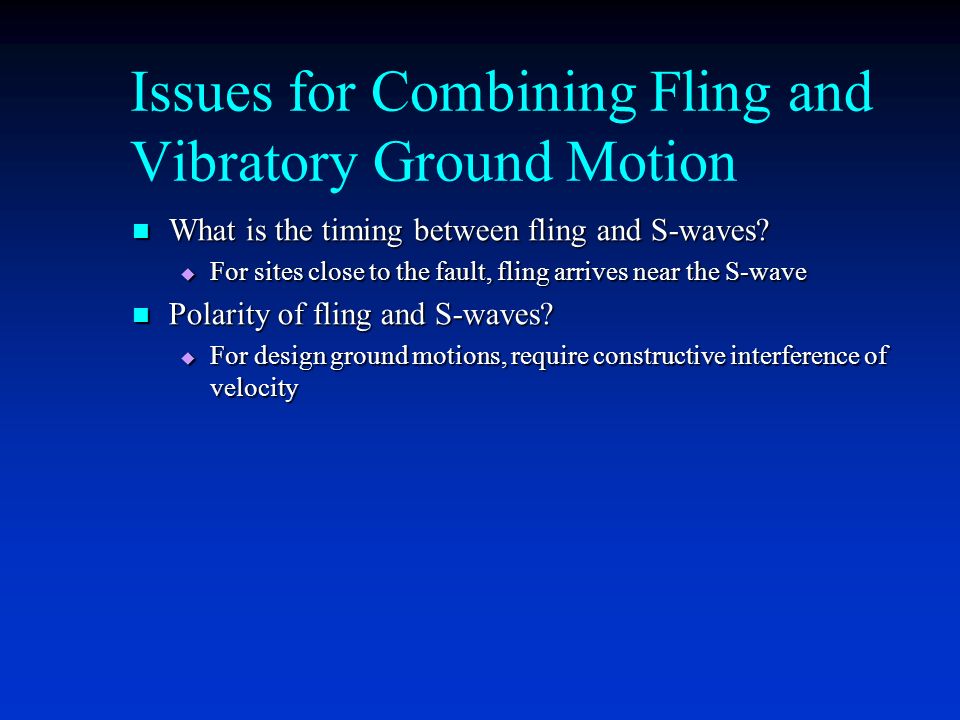 Issues for Combining Fling and Vibratory Ground Motion

What is the timing between fling and S-waves?

For sites close to the fault, fling arrives near the S-wave

Polarity of fling and S-waves?

For design ground motions, require constructive interference of velocity